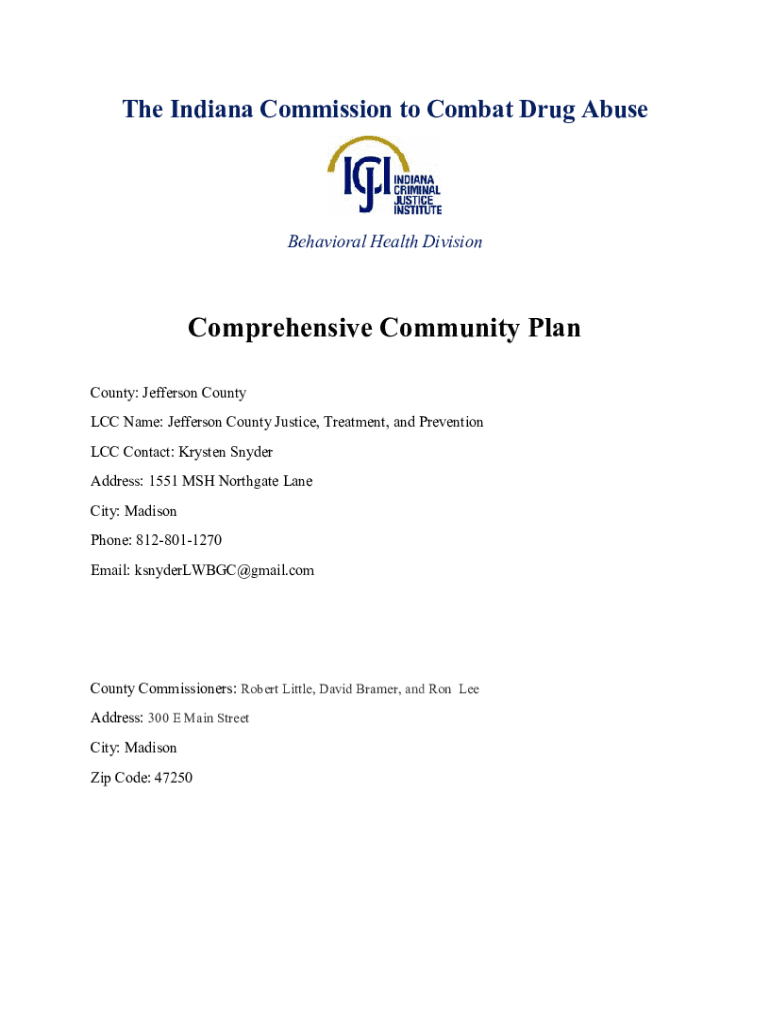 The Indiana Commission to Combat Drug Abuse

ICJI INDIANA CRIMINAL JUSTICE INSTITUTE

Behavioral Health Division

Comprehensive Community Plan

County: Jefferson County

LCC Name: Jefferson County Justice, Treatment, and Prevention

LCC Contact: Krysten Snyder

Address: 1551 MSH Northgate Lane

City: Madison

Phone: 812-801-1270

Email: ksnyderLWBGC@gmail.com

County Commissioners: Robert Little, David Bramer, and Ron Lee

Address: 300 E Main Street

City: Madison

Zip Code: 47250